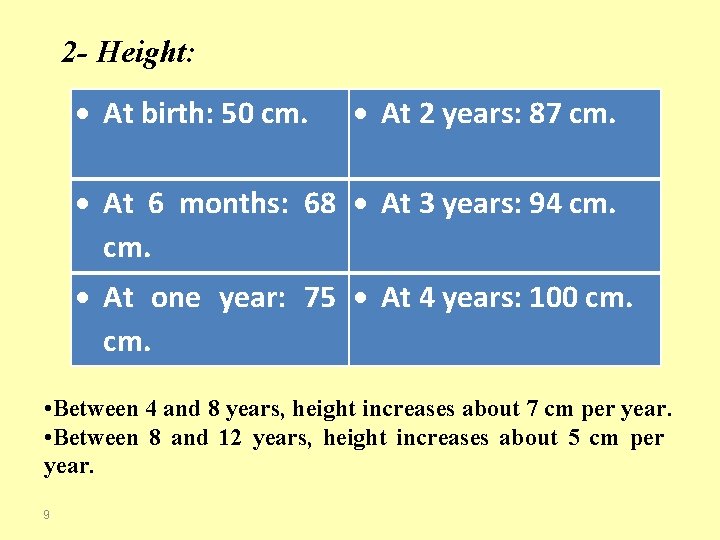 2- Height:

| • At birth: 50 cm. | • At 2 years: 87 cm. |
|---|---|
| • At 6 months: 68 cm. | • At 3 years: 94 cm. |
| • At one year: 75 cm. | • At 4 years: 100 cm. |

• Between 4 and 8 years, height increases about 7 cm per year.
• Between 8 and 12 years, height increases about 5 cm per year.

9